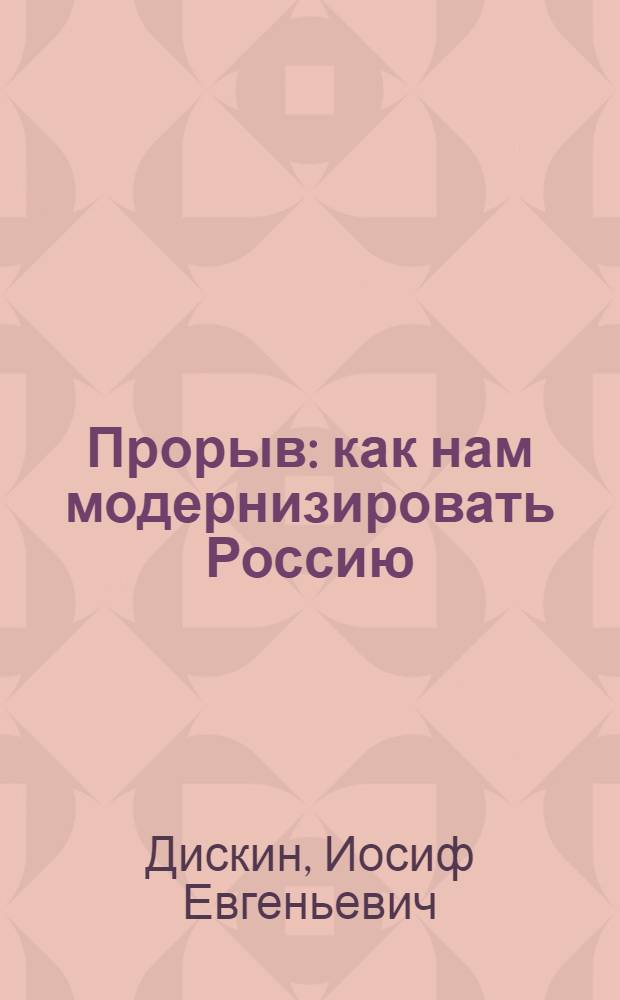 Прорыв: как нам модернизировать Россию

Дискин, Иосиф Евгеньевич